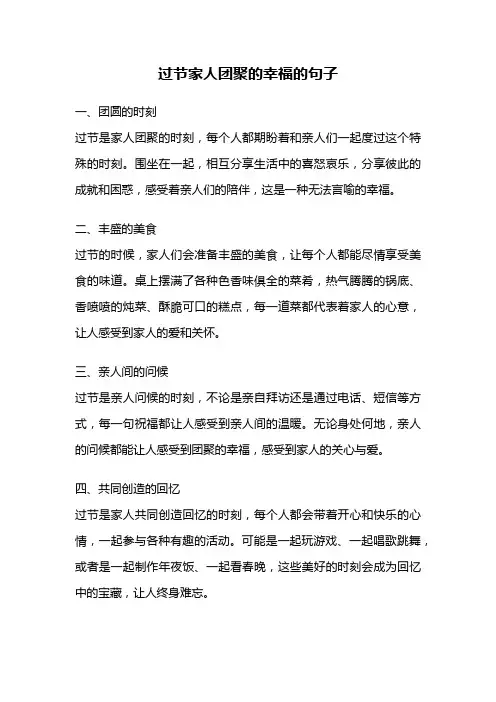 过节家人团聚的幸福的句子

一、团圆的时刻

过节是家人团聚的时刻，每个人都期盼着和亲人们一起度过这个特殊的时刻。围坐在一起，相互分享生活中的喜怒哀乐，分享彼此的成就和困惑，感受着亲人们的陪伴，这是一种无法言喻的幸福。

二、丰盛的美食

过节的时候，家人们会准备丰盛的美食，让每个人都能尽情享受美食的味道。桌上摆满了各种色香味俱全的菜肴，热气腾腾的锅底、香喷喷的炖菜、酥脆可口的糕点，每一道菜都代表着家人的心意，让人感受到家人的爱和关怀。

三、亲人间的问候

过节是亲人问候的时刻，不论是亲自拜访还是通过电话、短信等方式，每一句祝福都让人感受到亲人间的温暖。无论身处何地，亲人的问候都能让人感受到团聚的幸福，感受到家人的关心与爱。

四、共同创造的回忆

过节是家人共同创造回忆的时刻，每个人都会带着开心和快乐的心情，一起参与各种有趣的活动。可能是一起玩游戏、一起唱歌跳舞，或者是一起制作年夜饭、一起看春晚，这些美好的时刻会成为回忆中的宝藏，让人终身难忘。